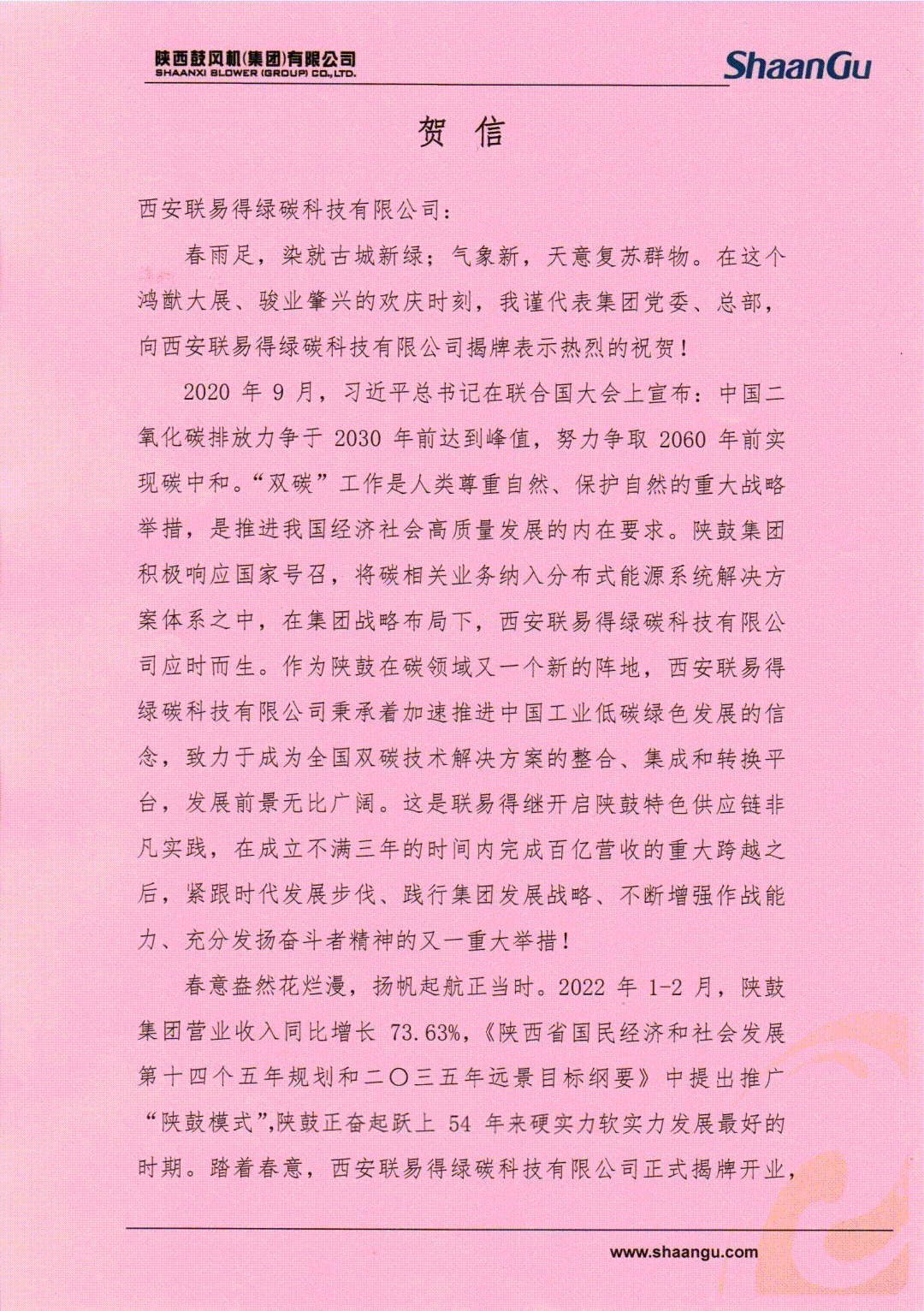 陕西鼓风机(集团)有限公司
SHAANXI BLOWER (GROUP) CO.,LTD.

ShaanGu

贺 信

西安联易得绿碳科技有限公司：

春雨足，染就古城新绿；气象新，天意复苏群物。在这个鸿猷大展、骏业肇兴的欢庆时刻，我谨代表集团党委、总部，向西安联易得绿碳科技有限公司揭牌表示热烈的祝贺！

2020 年 9 月，习近平总书记在联合国大会上宣布：中国二氧化碳排放力争于 2030 年前达到峰值，努力争取 2060 年前实现碳中和。“双碳”工作是人类尊重自然、保护自然的重大战略举措，是推进我国经济社会高质量发展的内在要求。陕鼓集团积极响应国家号召，将碳相关业务纳入分布式能源系统解决方案体系之中，在集团战略布局下，西安联易得绿碳科技有限公司应时而生。作为陕鼓在碳领域又一个新的阵地，西安联易得绿碳科技有限公司秉承着加速推进中国工业低碳绿色发展的信念，致力于成为全国双碳技术解决方案的整合、集成和转换平台，发展前景无比广阔。这是联易得继开启陕鼓特色供应链非凡实践，在成立不满三年的时间内完成百亿营收的重大跨越之后，紧跟时代发展步伐、践行集团发展战略、不断增强作战能力、充分发扬奋斗者精神的又一重大举措！

春意盎然花烂漫，扬帆起航正当时。2022 年 1-2 月，陕鼓集团营业收入同比增长 73.63%，《陕西省国民经济和社会发展第十四个五年规划和二〇三五年远景目标纲要》中提出推广“陕鼓模式”,陕鼓正奋起跃上 54 年来硬实力软实力发展最好的时期。踏着春意，西安联易得绿碳科技有限公司正式揭牌开业，

www.shaangu.com